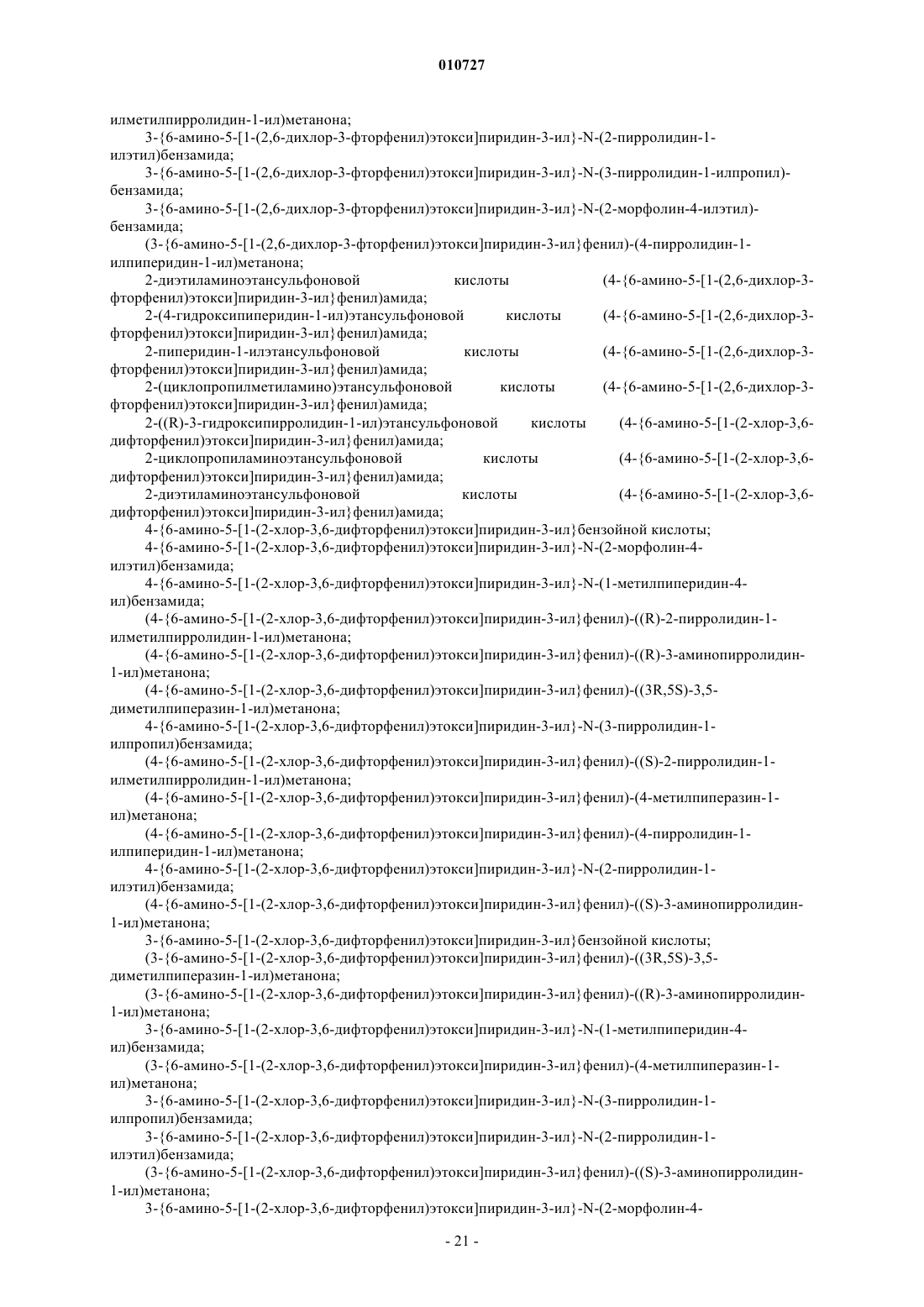 010727

илметилпирролидин-1-ил)метанона;

3-{6-амино-5-[1-(2,6-дихлор-3-фторфенил)этокси]пиридин-3-ил}-N-(2-пирролидин-1-илэтил)бензамида;

3-{6-амино-5-[1-(2,6-дихлор-3-фторфенил)этокси]пиридин-3-ил}-N-(3-пирролидин-1-илпропил)-бензамида;

3-{6-амино-5-[1-(2,6-дихлор-3-фторфенил)этокси]пиридин-3-ил}-N-(2-морфолин-4-илэтил)-бензамида;

(3-{6-амино-5-[1-(2,6-дихлор-3-фторфенил)этокси]пиридин-3-ил}фенил)-(4-пирролидин-1-илпиперидин-1-ил)метанона;

2-диэтиламиноэтансульфоновой кислоты (4-{6-амино-5-[1-(2,6-дихлор-3-фторфенил)этокси]пиридин-3-ил}фенил)амида;

2-(4-гидроксипиперидин-1-ил)этансульфоновой кислоты (4-{6-амино-5-[1-(2,6-дихлор-3-фторфенил)этокси]пиридин-3-ил}фенил)амида;

2-пиперидин-1-илэтансульфоновой кислоты (4-{6-амино-5-[1-(2,6-дихлор-3-фторфенил)этокси]пиридин-3-ил}фенил)амида;

2-(циклопропилметиламино)этансульфоновой кислоты (4-{6-амино-5-[1-(2,6-дихлор-3-фторфенил)этокси]пиридин-3-ил}фенил)амида;

2-((R)-3-гидроксипирролидин-1-ил)этансульфоновой кислоты (4-{6-амино-5-[1-(2-хлор-3,6-дифторфенил)этокси]пиридин-3-ил}фенил)амида;

2-циклопропиламиноэтансульфоновой кислоты (4-{6-амино-5-[1-(2-хлор-3,6-дифторфенил)этокси]пиридин-3-ил}фенил)амида;

2-диэтиламиноэтансульфоновой кислоты (4-{6-амино-5-[1-(2-хлор-3,6-дифторфенил)этокси]пиридин-3-ил}фенил)амида;

4-{6-амино-5-[1-(2-хлор-3,6-дифторфенил)этокси]пиридин-3-ил}бензойной кислоты;

4-{6-амино-5-[1-(2-хлор-3,6-дифторфенил)этокси]пиридин-3-ил}-N-(2-морфолин-4-илэтил)бензамида;

4-{6-амино-5-[1-(2-хлор-3,6-дифторфенил)этокси]пиридин-3-ил}-N-(1-метилпиперидин-4-ил)бензамида;

(4-{6-амино-5-[1-(2-хлор-3,6-дифторфенил)этокси]пиридин-3-ил}фенил)-((R)-2-пирролидин-1-илметилпирролидин-1-ил)метанона;

(4-{6-амино-5-[1-(2-хлор-3,6-дифторфенил)этокси]пиридин-3-ил}фенил)-((R)-3-аминопирролидин-1-ил)метанона;

(4-{6-амино-5-[1-(2-хлор-3,6-дифторфенил)этокси]пиридин-3-ил}фенил)-((3R,5S)-3,5-диметилпиперазин-1-ил)метанона;

4-{6-амино-5-[1-(2-хлор-3,6-дифторфенил)этокси]пиридин-3-ил}-N-(3-пирролидин-1-илпропил)бензамида;

(4-{6-амино-5-[1-(2-хлор-3,6-дифторфенил)этокси]пиридин-3-ил}фенил)-((S)-2-пирролидин-1-илметилпирролидин-1-ил)метанона;

(4-{6-амино-5-[1-(2-хлор-3,6-дифторфенил)этокси]пиридин-3-ил}фенил)-(4-метилпиперазин-1-ил)метанона;

(4-{6-амино-5-[1-(2-хлор-3,6-дифторфенил)этокси]пиридин-3-ил}фенил)-(4-пирролидин-1-илпиперидин-1-ил)метанона;

4-{6-амино-5-[1-(2-хлор-3,6-дифторфенил)этокси]пиридин-3-ил}-N-(2-пирролидин-1-илэтил)бензамида;

(4-{6-амино-5-[1-(2-хлор-3,6-дифторфенил)этокси]пиридин-3-ил}фенил)-((S)-3-аминопирролидин-1-ил)метанона;

3-{6-амино-5-[1-(2-хлор-3,6-дифторфенил)этокси]пиридин-3-ил}бензойной кислоты;

(3-{6-амино-5-[1-(2-хлор-3,6-дифторфенил)этокси]пиридин-3-ил}фенил)-((3R,5S)-3,5-диметилпиперазин-1-ил)метанона;

(3-{6-амино-5-[1-(2-хлор-3,6-дифторфенил)этокси]пиридин-3-ил}фенил)-((R)-3-аминопирролидин-1-ил)метанона;

3-{6-амино-5-[1-(2-хлор-3,6-дифторфенил)этокси]пиридин-3-ил}-N-(1-метилпиперидин-4-ил)бензамида;

(3-{6-амино-5-[1-(2-хлор-3,6-дифторфенил)этокси]пиридин-3-ил}фенил)-(4-метилпиперазин-1-ил)метанона;

3-{6-амино-5-[1-(2-хлор-3,6-дифторфенил)этокси]пиридин-3-ил}-N-(3-пирролидин-1-илпропил)бензамида;

3-{6-амино-5-[1-(2-хлор-3,6-дифторфенил)этокси]пиридин-3-ил}-N-(2-пирролидин-1-илэтил)бензамида;

(3-{6-амино-5-[1-(2-хлор-3,6-дифторфенил)этокси]пиридин-3-ил}фенил)-((S)-3-аминопирролидин-1-ил)метанона;

3-{6-амино-5-[1-(2-хлор-3,6-дифторфенил)этокси]пиридин-3-ил}-N-(2-морфолин-4-

- 21 -